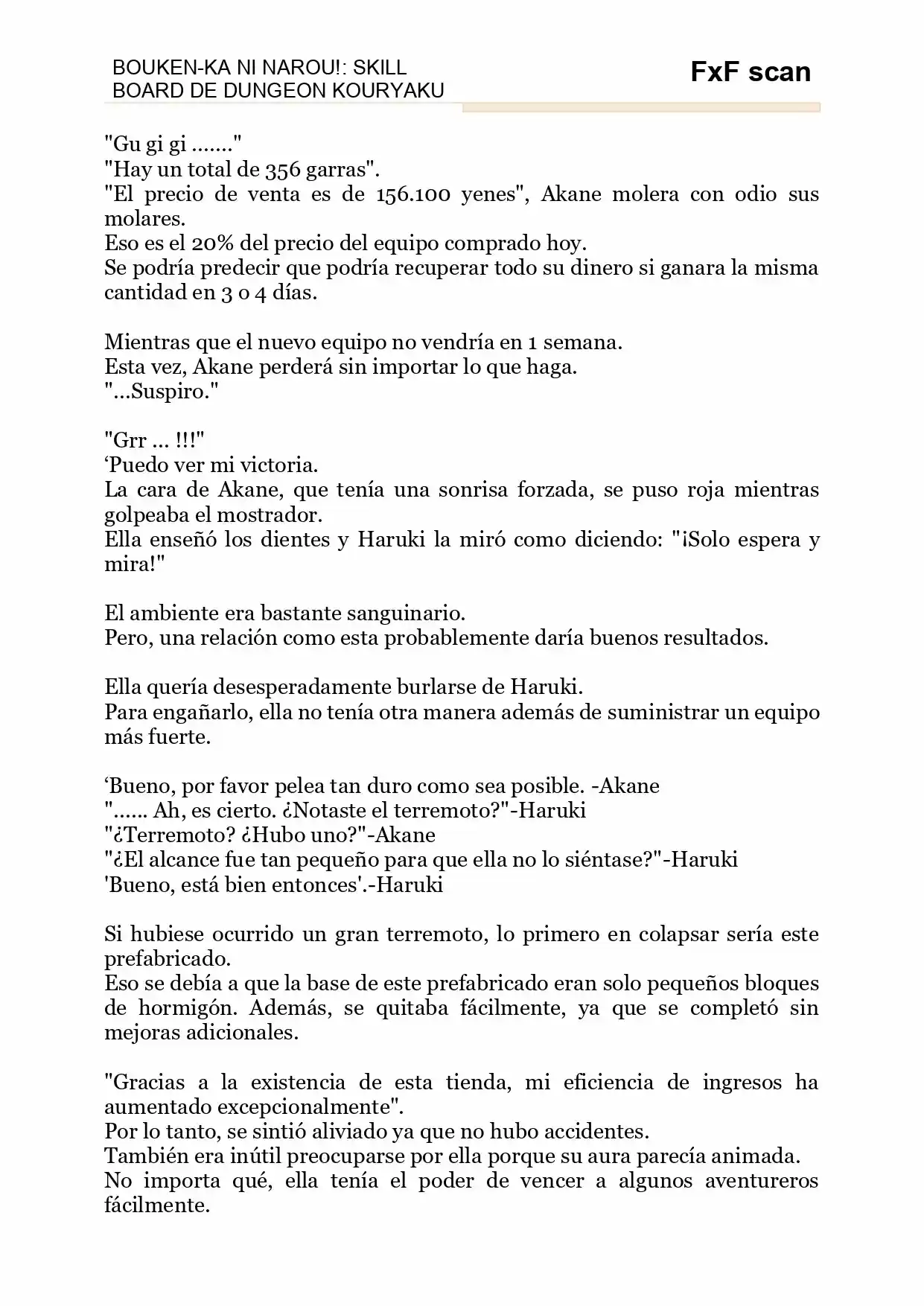 BOUKEN-KA NI NAROU!: SKILL BOARD DE DUNGEON KOURYAKU

FxF scan

"Gu gi gi ......."
"Hay un total de 356 garras".
"El precio de venta es de 156.100 yenes", Akane molera con odio sus molares.
Eso es el 20% del precio del equipo comprado hoy.
Se podría predecir que podría recuperar todo su dinero si ganara la misma cantidad en 3 o 4 días.

Mientras que el nuevo equipo no vendría en 1 semana.
Esta vez, Akane perderá sin importar lo que haga.
"...Suspiro."

"Grr ... !!!"
‘Puedo ver mi victoria.
La cara de Akane, que tenía una sonrisa forzada, se puso roja mientras golpeaba el mostrador.
Ella enseñó los dientes y Haruki la miró como diciendo: "¡Solo espera y mira!"

El ambiente era bastante sanguinario.
Pero, una relación como esta probablemente daría buenos resultados.

Ella quería desesperadamente burlarse de Haruki.
Para engañarlo, ella no tenía otra manera además de suministrar un equipo más fuerte.

‘Bueno, por favor pelea tan duro como sea posible. -Akane
"...... Ah, es cierto. ¿Notaste el terremoto?"-Haruki
"¿Terremoto? ¿Hubo uno?"-Akane
"¿El alcance fue tan pequeño para que ella no lo siéntase?"-Haruki
'Bueno, está bien entonces'.-Haruki

Si hubiese ocurrido un gran terremoto, lo primero en colapsar sería este prefabricado.
Eso se debía a que la base de este prefabricado eran solo pequeños bloques de hormigón. Además, se quitaba fácilmente, ya que se completó sin mejoras adicionales.

"Gracias a la existencia de esta tienda, mi eficiencia de ingresos ha aumentado excepcionalmente".
Por lo tanto, se sintió aliviado ya que no hubo accidentes.
También era inútil preocuparse por ella porque su aura parecía animada.
No importa qué, ella tenía el poder de vencer a algunos aventureros fácilmente.